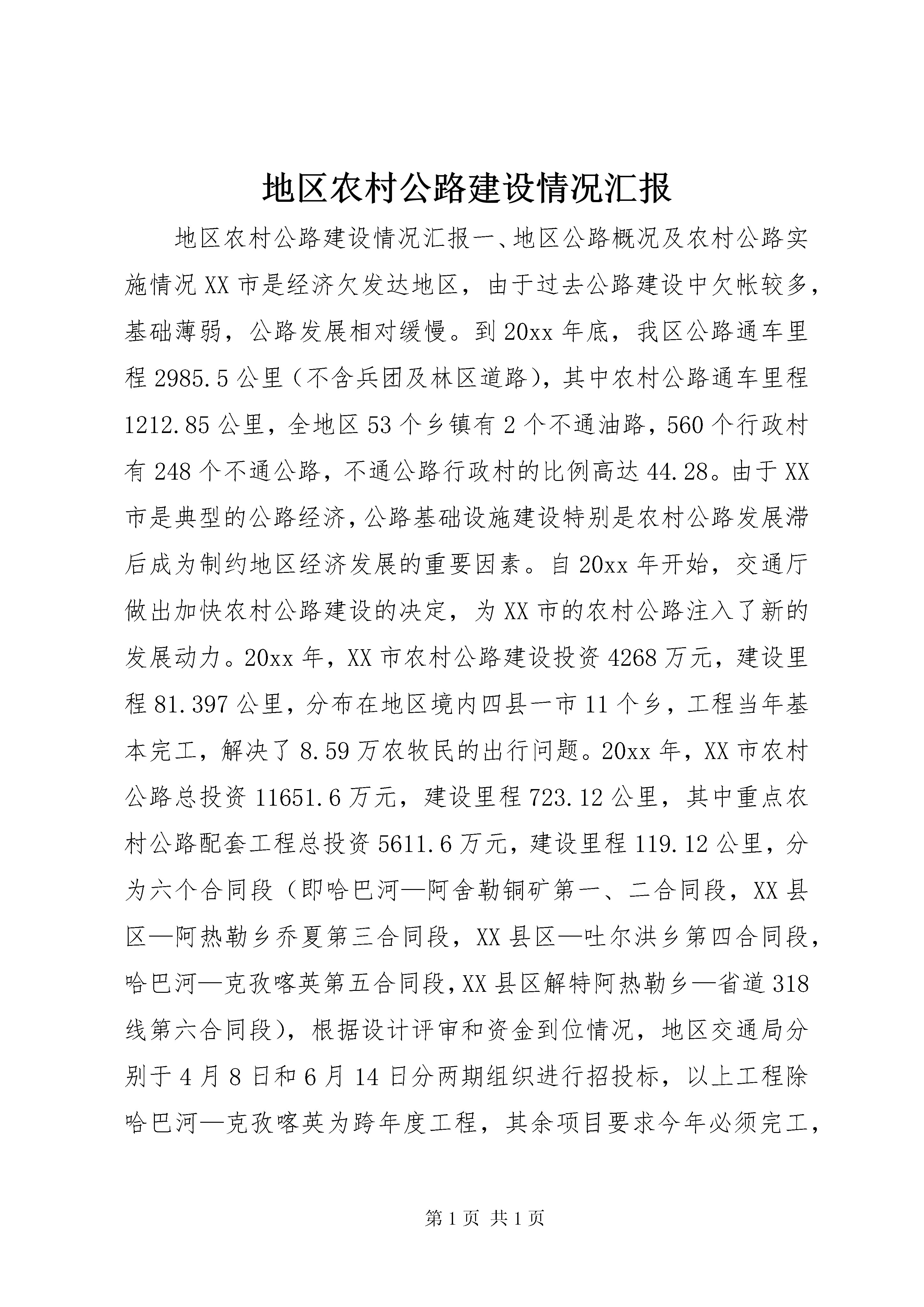 地区农村公路建设情况汇报

地区农村公路建设情况汇报一、地区公路概况及农村公路实施情况XX市是经济欠发达地区，由于过去公路建设中欠帐较多，基础薄弱，公路发展相对缓慢。到20xx年底，我区公路通车里程2985.5公里（不含兵团及林区道路），其中农村公路通车里程1212.85公里，全地区53个乡镇有2个不通油路，560个行政村有248个不通公路，不通公路行政村的比例高达44.28。由于XX市是典型的公路经济，公路基础设施建设特别是农村公路发展滞后成为制约地区经济发展的重要因素。自20xx年开始，交通厅做出加快农村公路建设的决定，为XX市的农村公路注入了新的发展动力。20xx年，XX市农村公路建设投资4268万元，建设里程81.397公里，分布在地区境内四县一市11个乡，工程当年基本完工，解决了8.59万农牧民的出行问题。20xx年，XX市农村公路总投资11651.6万元，建设里程723.12公里，其中重点农村公路配套工程总投资5611.6万元，建设里程119.12公里，分为六个合同段（即哈巴河—阿舍勒铜矿第一、二合同段，XX县区—阿热勒乡乔夏第三合同段，XX县区—吐尔洪乡第四合同段，哈巴河—克孜喀英第五合同段，XX县区解特阿热勒乡—省道318线第六合同段），根据设计评审和资金到位情况，地区交通局分别于4月8日和6月14日分两期组织进行招投标，以上工程除哈巴河—克孜喀英为跨年度工程，其余项目要求今年必须完工，

第1页 共1页